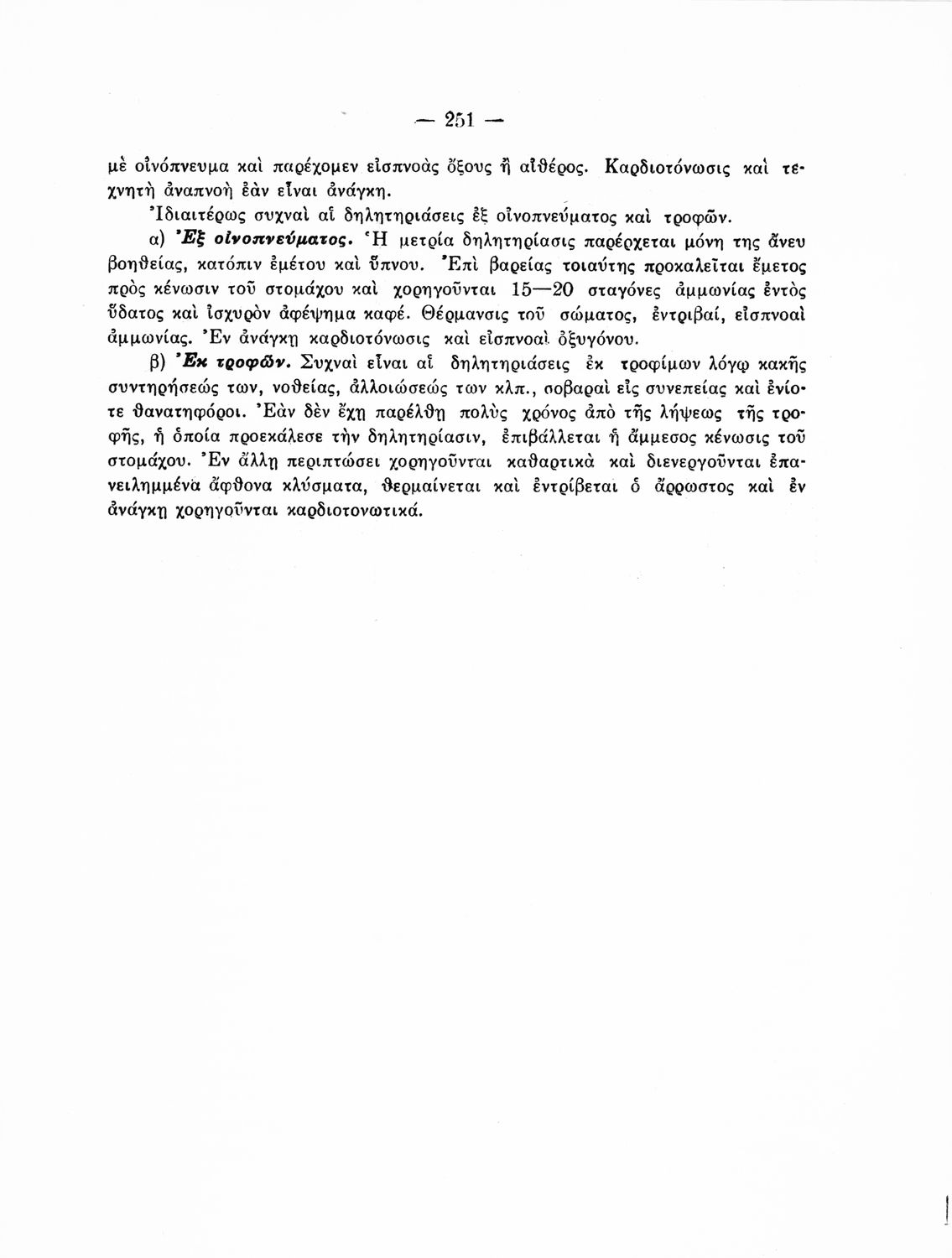 — 251 —

μὲ οἰνόπνευμα καὶ παρέχομεν εἰσπνοὰς ὄξους ἢ αἰθέρος. Καρδιοτόνωσις καὶ τεχνητὴ ἀναπνοὴ ἐὰν εἶναι ἀνάγκη.

Ἰδιαιτέρως συχναὶ αἱ δηλητηριάσεις ἐξ οἰνοπνεύματος καὶ τροφῶν.

α) Ἐξ οἰνοπνεύματος. Ἡ μετρία δηλητηρίασις παρέρχεται μόνη της ἄνευ βοηθείας, κατόπιν ἐμέτου καὶ ὕπνου. Ἐπὶ βαρείας τοιαύτης προκαλεῖται ἔμετος πρὸς κένωσιν τοῦ στομάχου καὶ χορηγοῦνται 15—20 σταγόνες ἀμμωνίας ἐντὸς ὕδατος καὶ ἰσχυρὸν ἀφέψημα καφέ. Θέρμανσις τοῦ σώματος, ἐντριβαί, εἰσπνοαὶ ἀμμωνίας. Ἐν ἀνάγκῃ καρδιοτόνωσις καὶ εἰσπνοαὶ ὀξυγόνου.

β) Ἐκ τροφῶν. Συχναὶ εἶναι αἱ δηλητηριάσεις ἐκ τροφίμων λόγῳ κακῆς συντηρήσεώς των, νοθείας, ἀλλοιώσεώς των κλπ., σοβαραὶ εἰς συνεπείας καὶ ἐνίοτε θανατηφόροι. Ἐὰν δὲν ἔχῃ παρέλθῃ πολὺς χρόνος ἀπὸ τῆς λήψεως τῆς τροφῆς, ἡ ὁποία προεκάλεσε τὴν δηλητηρίασιν, ἐπιβάλλεται ἡ ἄμμεσος κένωσις τοῦ στομάχου. Ἐν ἄλλῃ περιπτώσει χορηγοῦνται καθαρτικὰ καὶ διενεργοῦνται ἐπανειλημμένα ἄφθονα κλύσματα, θερμαίνεται καὶ ἐντρίβεται ὁ ἄρρωστος καὶ ἐν ἀνάγκῃ χορηγοῦνται καρδιοτονωτικά.